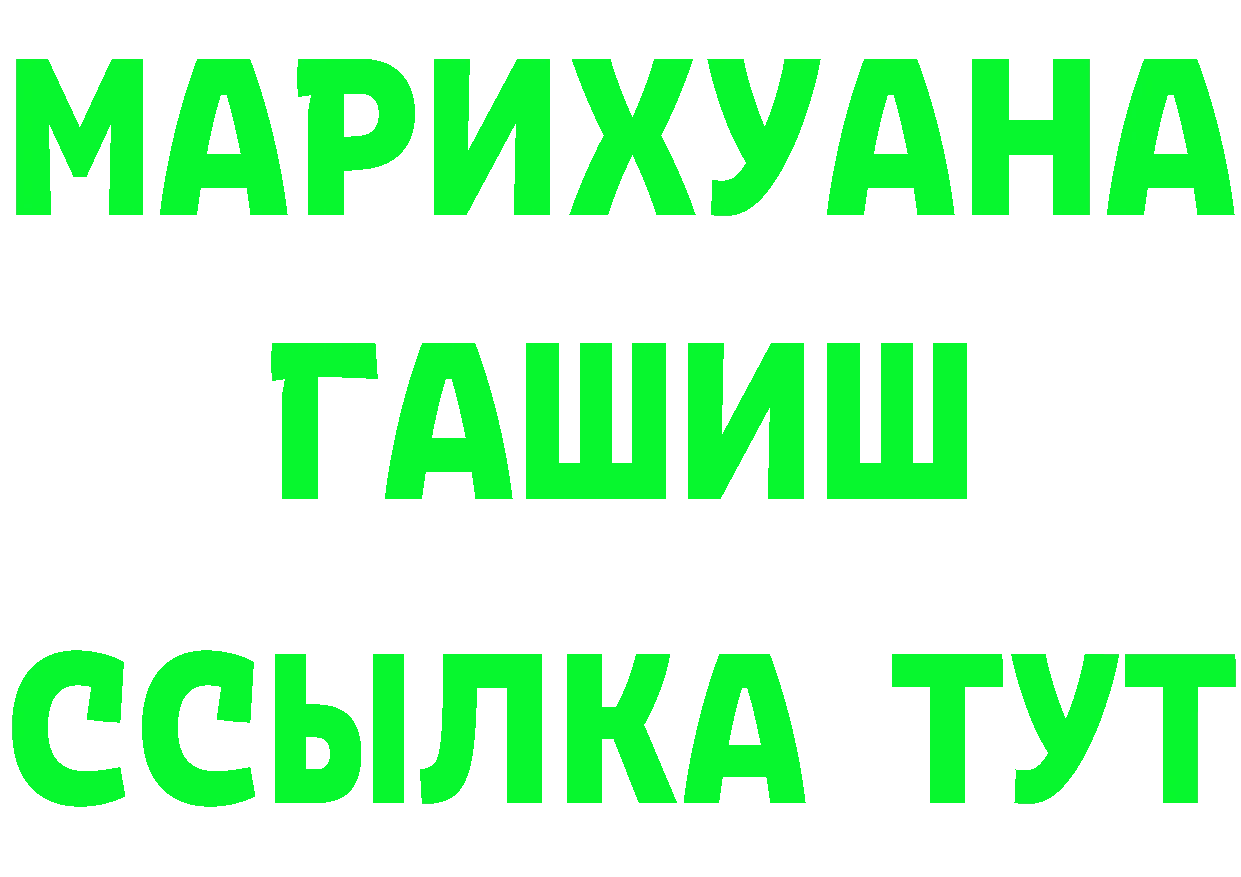 МАРИХУАНА
ГАШИШ
ССЫЛКА ТУТ